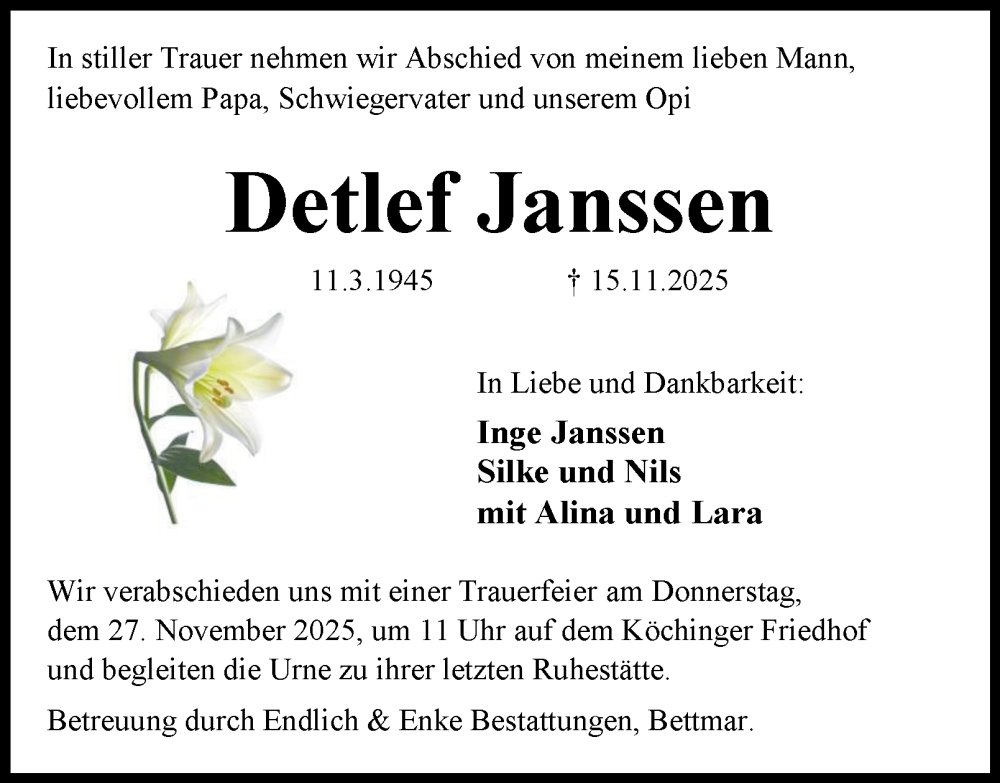 In stiller Trauer nehmen wir Abschied von meinem lieben Mann, liebevollem Papa, Schwiegervater und unserem Opi

Detlef Janssen

11.3.1945 † 15.11.2025

In Liebe und Dankbarkeit:

Inge Janssen
Silke und Nils
mit Alina und Lara

Wir verabschieden uns mit einer Trauerfeier am Donnerstag, dem 27. November 2025, um 11 Uhr auf dem Köchinger Friedhof und begleiten die Urne zu ihrer letzten Ruhestätte.

Betreuung durch Endlich & Enke Bestattungen, Bettmar.